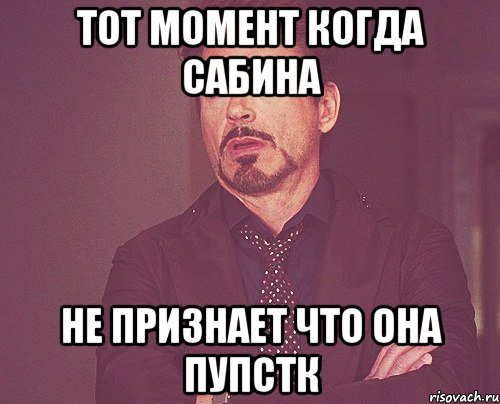 ТОТ МОМЕНТ КОГДА САБИНА

НЕ ПРИЗНАЕТ ЧТО ОНА ПУПСТК

risovach.ru